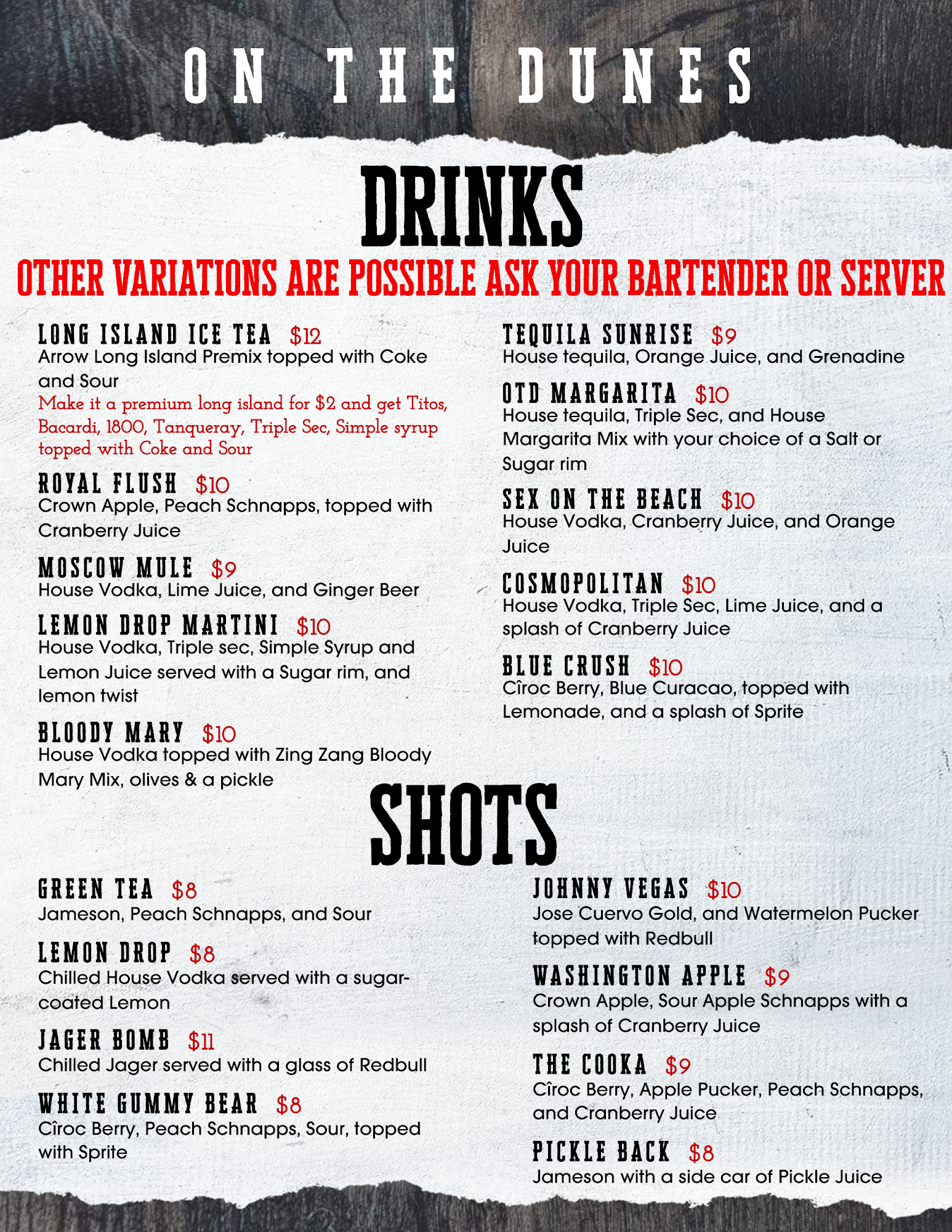 ON THE DUNES

DRINKS

OTHER VARIATIONS ARE POSSIBLE ASK YOUR BARTENDER OR SERVER

LONG ISLAND ICE TEA $12
Arrow Long Island Premix topped with Coke and Sour
Make it a premium long island for $2 and get Titos, Bacardi, 1800, Tanqueray, Triple Sec, Simple syrup topped with Coke and Sour

ROYAL FLUSH $10
Crown Apple, Peach Schnapps, topped with Cranberry Juice

MOSCOW MULE $9
House Vodka, Lime Juice, and Ginger Beer

LEMON DROP MARTINI $10
House Vodka, Triple sec, Simple Syrup and Lemon Juice served with a Sugar rim, and lemon twist

BLOODY MARY $10
House Vodka topped with Zing Zang Bloody Mary Mix, olives & a pickle

TEQUILA SUNRISE $9
House tequila, Orange Juice, and Grenadine

OTD MARGARITA $10
House tequila, Triple Sec, and House Margarita Mix with your choice of a Salt or Sugar rim

SEX ON THE BEACH $10
House Vodka, Cranberry Juice, and Orange Juice

COSMOPOLITAN $10
House Vodka, Triple Sec, Lime Juice, and a splash of Cranberry Juice

BLUE CRUSH $10
Cîroc Berry, Blue Curacao, topped with Lemonade, and a splash of Sprite

SHOTS

GREEN TEA $8
Jameson, Peach Schnapps, and Sour

LEMON DROP $8
Chilled House Vodka served with a sugar-coated Lemon

JAGER BOMB $11
Chilled Jager served with a glass of Redbull

WHITE GUMMY BEAR $8
Cîroc Berry, Peach Schnapps, Sour, topped with Sprite

JOHNNY VEGAS $10
Jose Cuervo Gold, and Watermelon Pucker topped with Redbull

WASHINGTON APPLE $9
Crown Apple, Sour Apple Schnapps with a splash of Cranberry Juice

THE COOKA $9
Cîroc Berry, Apple Pucker, Peach Schnapps, and Cranberry Juice

PICKLE BACK $8
Jameson with a side car of Pickle Juice